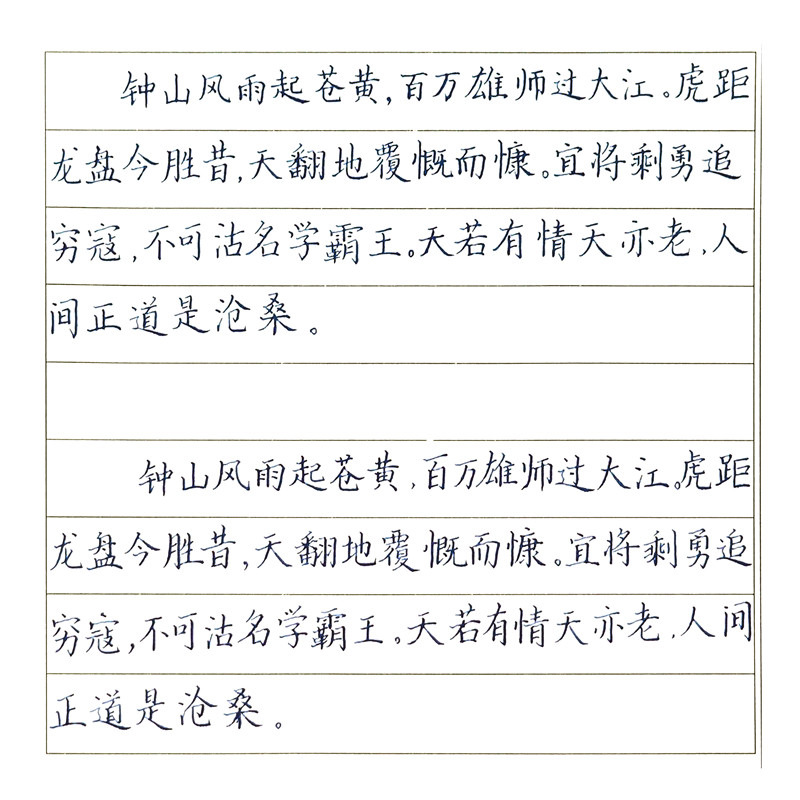 钟山风雨起苍黄，百万雄师过大江。虎距龙盘今胜昔，天翻地覆慨而慷。宜将剩勇追穷寇，不可沽名学霸王。天若有情天亦老，人间正道是沧桑。

钟山风雨起苍黄，百万雄师过大江。虎距龙盘今胜昔，天翻地覆慨而慷。宜将剩勇追穷寇，不可沽名学霸王。天若有情天亦老，人间正道是沧桑。